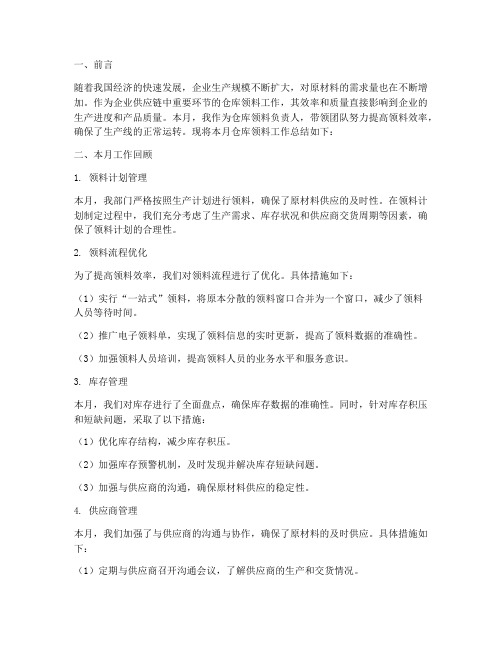 一、前言

随着我国经济的快速发展，企业生产规模不断扩大，对原材料的需求量也在不断增加。作为企业供应链中重要环节的仓库领料工作，其效率和质量直接影响到企业的生产进度和产品质量。本月，我作为仓库领料负责人，带领团队努力提高领料效率，确保了生产线的正常运转。现将本月仓库领料工作总结如下：

二、本月工作回顾

1. 领料计划管理

本月，我部门严格按照生产计划进行领料，确保了原材料供应的及时性。在领料计划制定过程中，我们充分考虑了生产需求、库存状况和供应商交货周期等因素，确保了领料计划的合理性。

2. 领料流程优化

为了提高领料效率，我们对领料流程进行了优化。具体措施如下：

（1）实行“一站式”领料，将原本分散的领料窗口合并为一个窗口，减少了领料人员等待时间。

（2）推广电子领料单，实现了领料信息的实时更新，提高了领料数据的准确性。

（3）加强领料人员培训，提高领料人员的业务水平和服务意识。

3. 库存管理

本月，我们对库存进行了全面盘点，确保库存数据的准确性。同时，针对库存积压和短缺问题，采取了以下措施：

（1）优化库存结构，减少库存积压。

（2）加强库存预警机制，及时发现并解决库存短缺问题。

（3）加强与供应商的沟通，确保原材料供应的稳定性。

4. 供应商管理

本月，我们加强了与供应商的沟通与协作，确保了原材料的及时供应。具体措施如下：

（1）定期与供应商召开沟通会议，了解供应商的生产和交货情况。